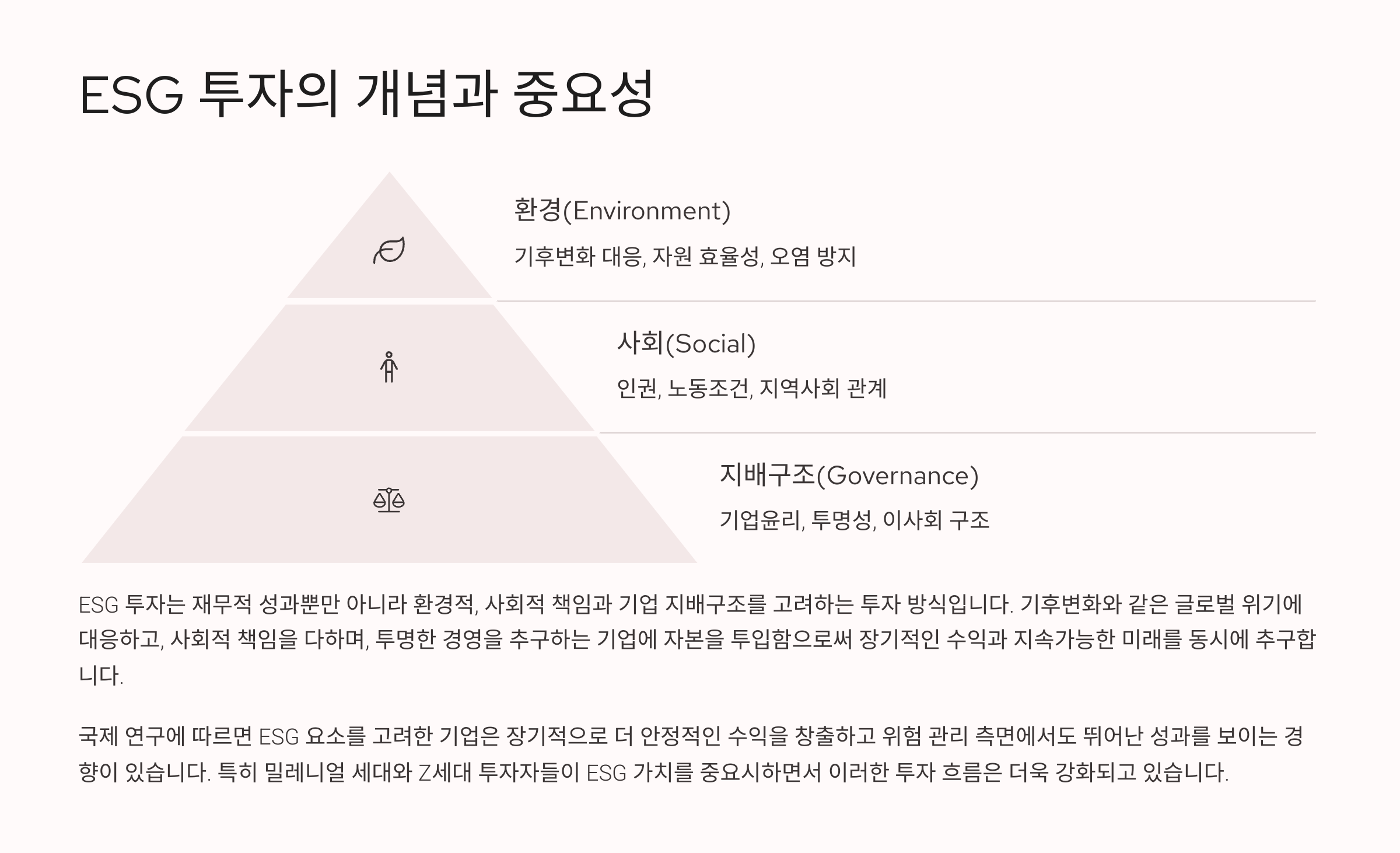 ESG 투자의 개념과 중요성

환경(Environment)

기후변화 대응, 자원 효율성, 오염 방지

사회(Social)

인권, 노동조건, 지역사회 관계

지배구조(Governance)

기업윤리, 투명성, 이사회 구조

ESG 투자는 재무적 성과뿐만 아니라 환경적, 사회적 책임과 기업 지배구조를 고려하는 투자 방식입니다. 기후변화와 같은 글로벌 위기에 대응하고, 사회적 책임을 다하며, 투명한 경영을 추구하는 기업에 자본을 투입함으로써 장기적인 수익과 지속가능한 미래를 동시에 추구합니다.

국제 연구에 따르면 ESG 요소를 고려한 기업은 장기적으로 더 안정적인 수익을 창출하고 위험 관리 측면에서도 뛰어난 성과를 보이는 경향이 있습니다. 특히 밀레니얼 세대와 Z세대 투자자들이 ESG 가치를 중요시하면서 이러한 투자 흐름은 더욱 강화되고 있습니다.